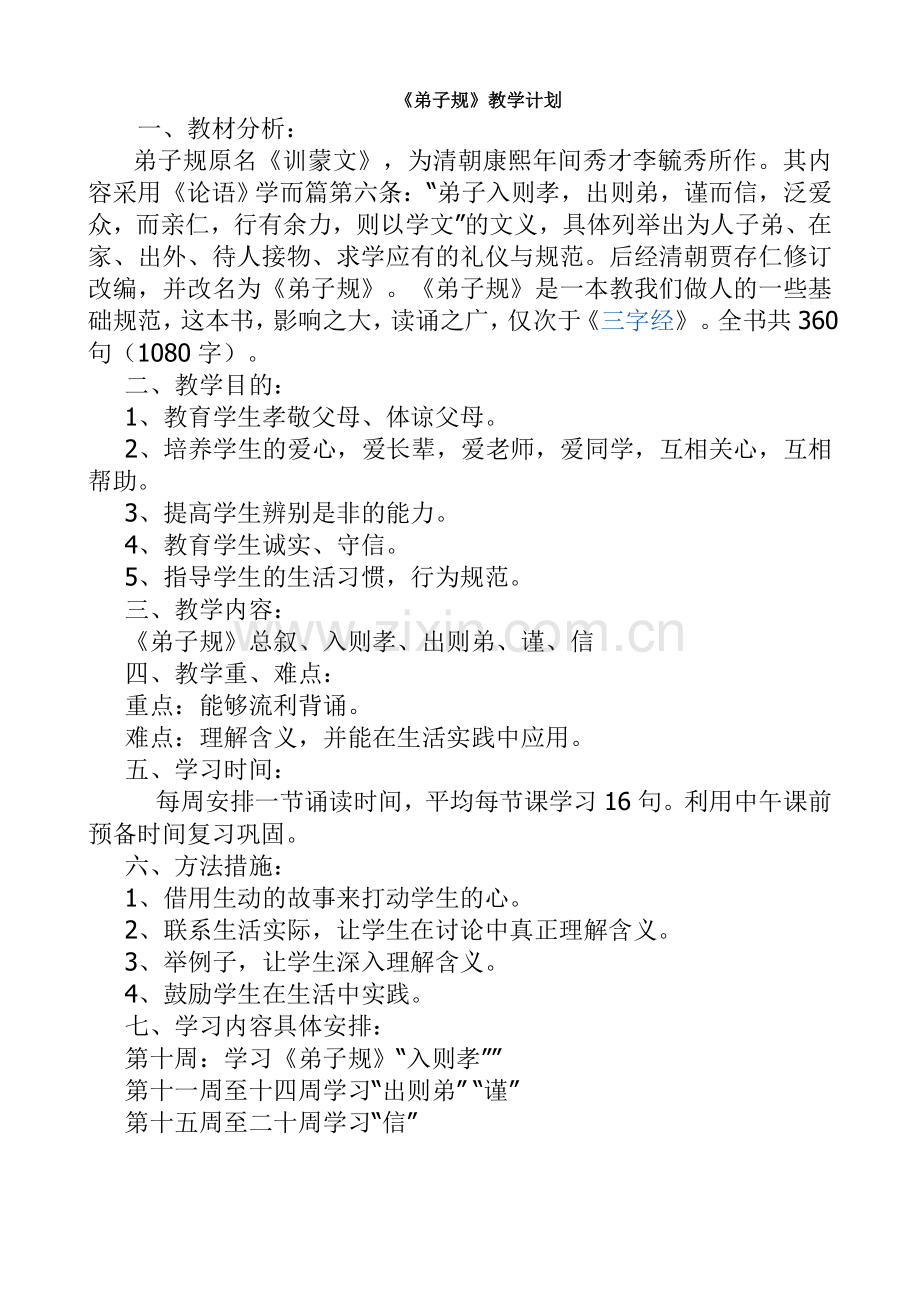 《弟子规》教学计划

一、教材分析：

弟子规原名《训蒙文》，为清朝康熙年间秀才李毓秀所作。其内容采用《论语》学而篇第六条："弟子入则孝，出则弟，谨而信，泛爱众，而亲仁，行有余力，则以学文"的文义，具体列举出为人子弟、在家、出外、待人接物、求学应有的礼仪与规范。后经清朝贾存仁修订改编，并改名为《弟子规》。《弟子规》是一本教我们做人的一些基础规范，这本书，影响之大，读诵之广，仅次于《三字经》。全书共360句（1080字）。

二、教学目的：

1、教育学生孝敬父母、体谅父母。

2、培养学生的爱心，爱长辈，爱老师，爱同学，互相关心，互相帮助。

3、提高学生辨别是非的能力。

4、教育学生诚实、守信。

5、指导学生的生活习惯，行为规范。

三、教学内容：

《弟子规》总叙、入则孝、出则弟、谨、信

四、教学重、难点：

重点：能够流利背诵。

难点：理解含义，并能在生活实践中应用。

五、学习时间：

每周安排一节诵读时间，平均每节课学习16句。利用中午课前预备时间复习巩固。

六、方法措施：

1、借用生动的故事来打动学生的心。

2、联系生活实际，让学生在讨论中真正理解含义。

3、举例子，让学生深入理解含义。

4、鼓励学生在生活中实践。

七、学习内容具体安排：

第十周：学习《弟子规》"入则孝""

第十一周至十四周学习"出则弟""谨"

第十五周至二十周学习"信"

www.zixin.com.cn